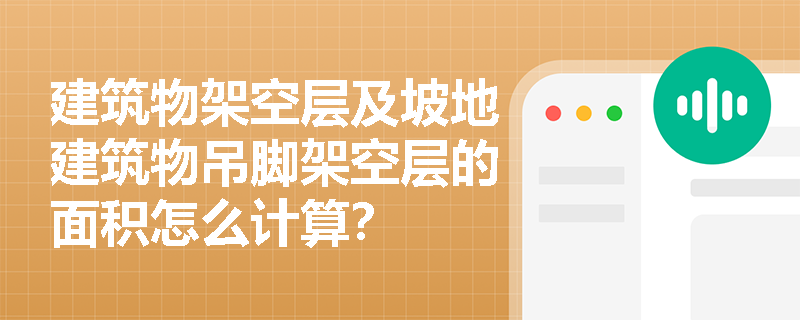 建筑物架空层及坡地建筑物吊脚架空层的面积怎么计算?